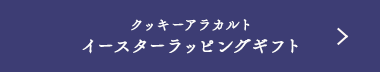 クッキーアラカルト
イースターラッピングギフト